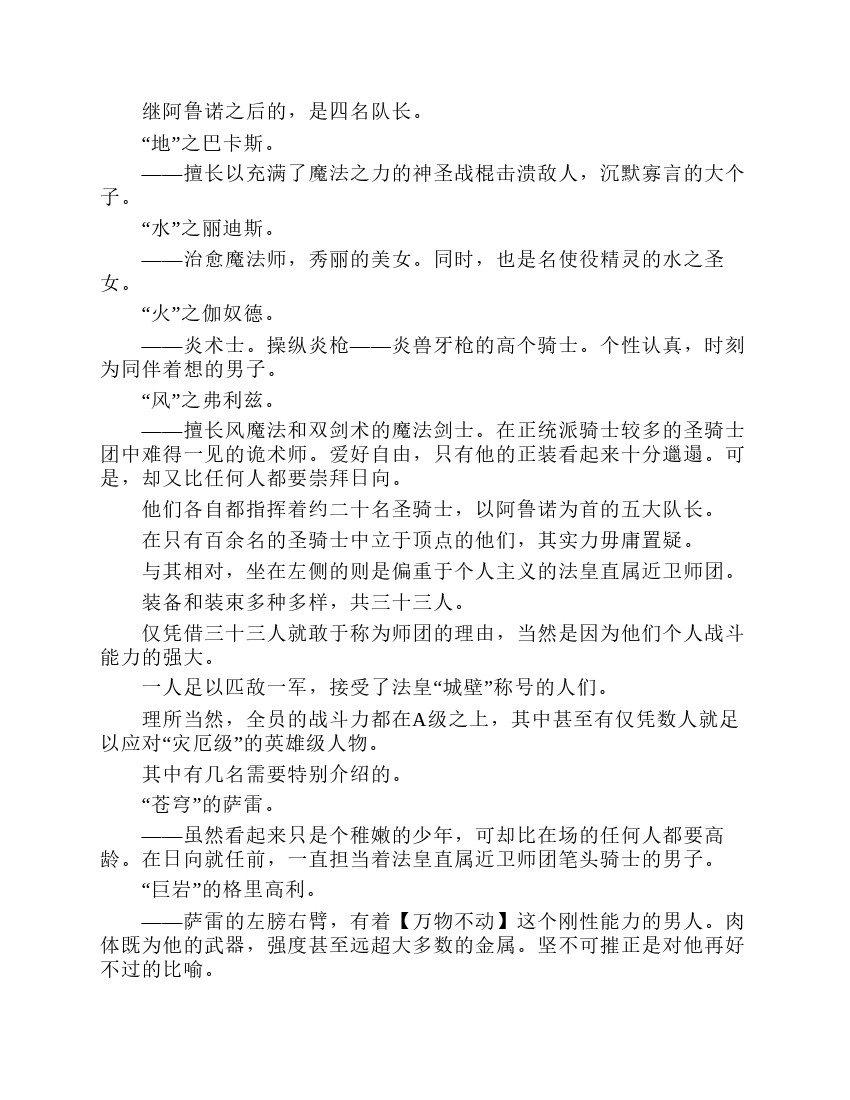 继阿鲁诺之后的，是四名队长。

“地”之巴卡斯。

——擅长以充满了魔法之力的神圣战棍击溃敌人，沉默寡言的大个子。

“水”之丽迪斯。

——治愈魔法师，秀丽的美女。同时，也是名使役精灵的水之圣女。

“火”之伽奴德。

——炎术士。操纵炎枪——炎兽牙枪的高个骑士。个性认真，时刻为同伴着想的男子。

“风”之弗利兹。

——擅长风魔法和双剑术的魔法剑士。在正统派骑士较多的圣骑士团中难得一见的诡术师。爱好自由，只有他的正装看起来十分邋遢。可是，却又比任何人都要崇拜日向。

他们各自都指挥着约二十名圣骑士，以阿鲁诺为首的五大队长。

在只有百余名的圣骑士中立于顶点的他们，其实力毋庸置疑。

与其相对，坐在左侧的则是偏重于个人主义的法皇直属近卫师团。

装备和装束多种多样，共三十三人。

仅凭借三十三人就敢于称为师团的理由，当然是因为他们个人战斗能力的强大。

一人足以匹敌一军，接受了法皇“城壁”称号的人们。

理所当然，全员的战斗力都在A级之上，其中甚至有仅凭数人就足以应对“灾厄级”的英雄级人物。

其中有几名需要特别介绍的。

“苍穹”的萨雷。

——虽然看起来只是个稚嫩的少年，可却比在场的任何人都要高龄。在日向就任前，一直担当着法皇直属近卫师团笔头骑士的男子。

“巨岩”的格里高利。

——萨雷的左膀右臂，有着【万物不动】这个刚性能力的男人。肉体既为他的武器，强度甚至远超大多数的金属。坚不可摧正是对他再好不过的比喻。